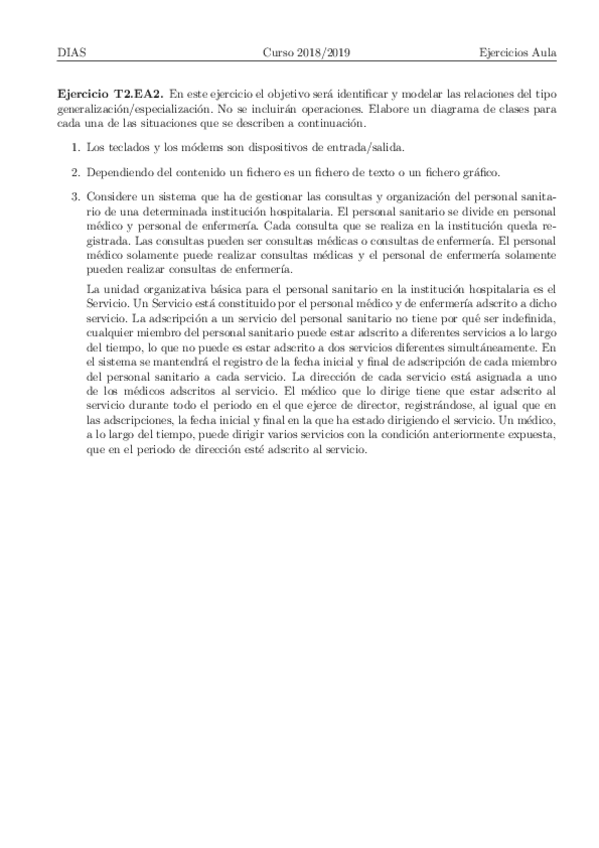 DIAS Curso 2018/2019 Ejercicios Aula

**Ejercicio T2.EA2.** En este ejercicio el objetivo será identificar y modelar las relaciones del tipo generalización/especialización. No se incluirán operaciones. Elabore un diagrama de clases para cada una de las situaciones que se describen a continuación.

1. Los teclados y los módems son dispositivos de entrada/salida.

2. Dependiendo del contenido un fichero es un fichero de texto o un fichero gráfico.

3. Considere un sistema que ha de gestionar las consultas y organización del personal sanitario de una determinada institución hospitalaria. El personal sanitario se divide en personal médico y personal de enfermería. Cada consulta que se realiza en la institución queda registrada. Las consultas pueden ser consultas médicas o consultas de enfermería. El personal médico solamente puede realizar consultas médicas y el personal de enfermería solamente pueden realizar consultas de enfermería.

La unidad organizativa básica para el personal sanitario en la institución hospitalaria es el Servicio. Un Servicio está constituido por el personal médico y de enfermería adscrito a dicho servicio. La adscripción a un servicio del personal sanitario no tiene por qué ser indefinida, cualquier miembro del personal sanitario puede estar adscrito a diferentes servicios a lo largo del tiempo, lo que no puede es estar adscrito a dos servicios diferentes simultáneamente. En el sistema se mantendrá el registro de la fecha inicial y final de adscripción de cada miembro del personal sanitario a cada servicio. La dirección de cada servicio está asignada a uno de los médicos adscritos al servicio. El médico que lo dirige tiene que estar adscrito al servicio durante todo el periodo en el que ejerce de director, registrándose, al igual que en las adscripciones, la fecha inicial y final en la que ha estado dirigiendo el servicio. Un médico, a lo largo del tiempo, puede dirigir varios servicios con la condición anteriormente expuesta, que en el periodo de dirección esté adscrito al servicio.